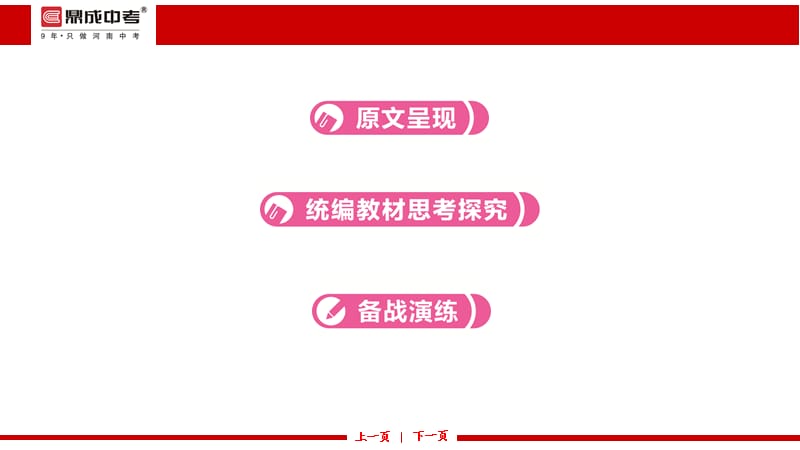 鼎成中考®
9年·只做河南中考

原文呈现

统编教材思考探究

备战演练

上一页 | 下一页